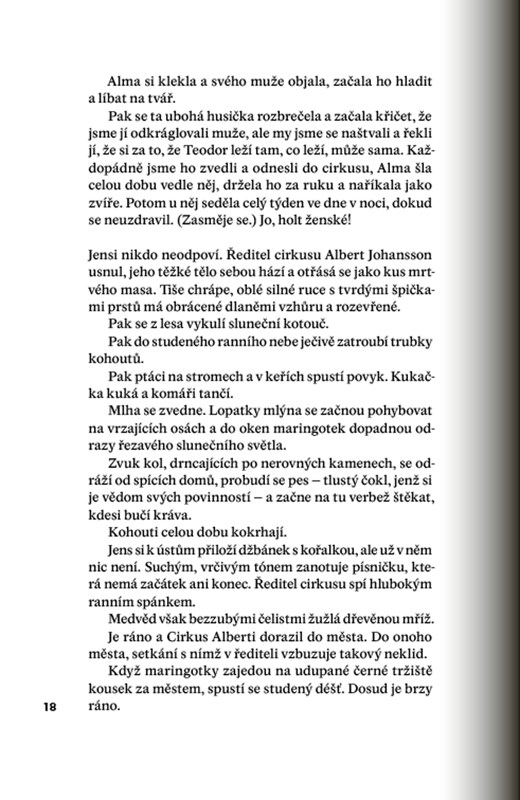 Alma si klekla a svého muže objala, začala ho hladit a líbat na tvář.

Pak se ta ubohá husička rozbrečela a začala křičet, že jsme jí odkráglovali muže, ale my jsme se naštvali a řekli jí, že si za to, že Teodor leží tam, co leží, může sama. Každopádně jsme ho zvedli a odnesli do cirkusu, Alma šla celou dobu vedle něj, držela ho za ruku a naříkala jako zvíře. Potom u něj seděla celý týden ve dne v noci, dokud se neuzdravil. (Zasměje se.) Jo, holt ženské!

Jensi nikdo neodpoví. Ředitel cirkusu Albert Johansson usnul, jeho těžké tělo sebou hází a otřásá se jako kus mrtvého masa. Tiše chrápe, oblé silné ruce s tvrdými špičkami prstů má obrácené dlaněmi vzhůru a rozevřené.

Pak se z lesa vykulí sluneční kotouč.

Pak do studeného ranního nebe ječivě zatroubí trubky kohoutů.

Pak ptáci na stromech a v keřích spustí povyk. Kukačka kuká a komáři tančí.

Mlha se zvedne. Lopatky mlýna se začnou pohybovat na vrzajících osách a do oken maringotek dopadnou odrazy řezavého slunečního světla.

Zvuk kol, drncajících po nerovných kamenech, se odráží od spících domů, probudí se pes – tlustý čokl, jenž si je vědom svých povinností – a začne na tu verbež štěkat, kdesi bučí kráva.

Kohouti celou dobu kokrhají.

Jens si k ústům přiloží džbánek s kořalkou, ale už v něm nic není. Suchým, vrčivým tónem zanotuje písničku, která nemá začátek ani konec. Ředitel cirkusu spí hlubokým ranním spánkem.

Medvěd však bezzubými čelistmi žužlá dřevěnou mříž.

Je ráno a Cirkus Alberti dorazil do města. Do onoho města, setkání s nímž v řediteli vzbuzuje takový neklid.

Když maringotky zajedou na udupané černé tržiště kousek za městem, spustí se studený déšť. Dosud je brzy ráno.

18